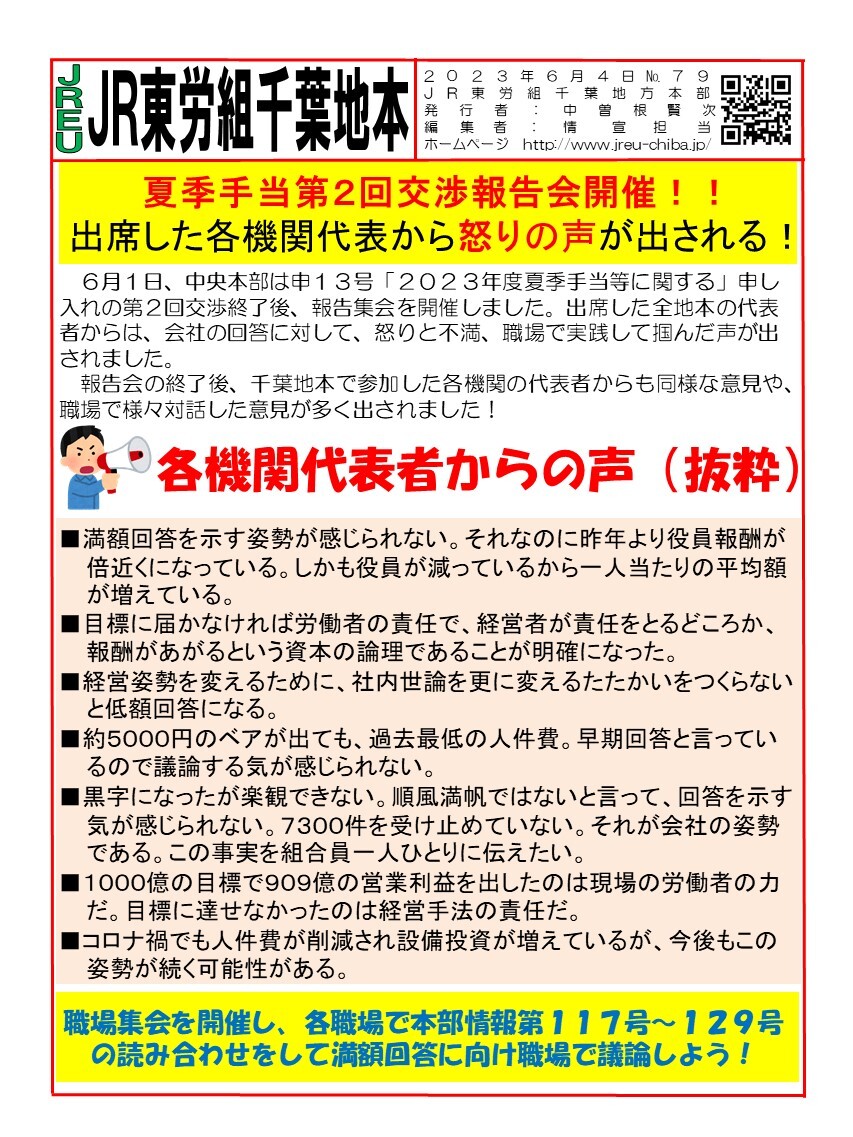 JREU JR東労組千葉地本

２０２３年６月４日№７９
ＪＲ東労組千葉地方本部
発行者：中曽根賢次
編集者：情宣担当
ホームページ http://www.jreu-chiba.jp/

夏季手当第2回交渉報告会開催！！
出席した各機関代表から怒りの声が出される！

６月１日、中央本部は申１３号「２０２３年度夏季手当等に関する」申し入れの第２回交渉終了後、報告集会を開催しました。出席した全地本の代表者からは、会社の回答に対して、怒りと不満、職場で実践して掴んだ声が出されました。

報告会の終了後、千葉地本で参加した各機関の代表者からも同様な意見や、職場で様々対話した意見が多く出されました！

各機関代表者からの声（抜粋）

■満額回答を示す姿勢が感じられない。それなのに昨年より役員報酬が倍近くになっている。しかも役員が減っているから一人当たりの平均額が増えている。
■目標に届かなければ労働者の責任で、経営者が責任をとるどころか、報酬があがるという資本の論理であることが明確になった。
■経営姿勢を変えるために、社内世論を更に変えるたたかいをつくらないと低額回答になる。
■約5000円のベアが出ても、過去最低の人件費。早期回答と言っているので議論する気が感じられない。
■黒字になったが楽観できない。順風満帆ではないと言って、回答を示す気が感じられない。7300件を受け止めていない。それが会社の姿勢である。この事実を組合員一人ひとりに伝えたい。
■1000億の目標で909億の営業利益を出したのは現場の労働者の力だ。目標に達せなかったのは経営手法の責任だ。
■コロナ禍でも人件費が削減され設備投資が増えているが、今後もこの姿勢が続く可能性がある。

職場集会を開催し、各職場で本部情報第１１７号～１２９号の読み合わせをして満額回答に向け職場で議論しよう！